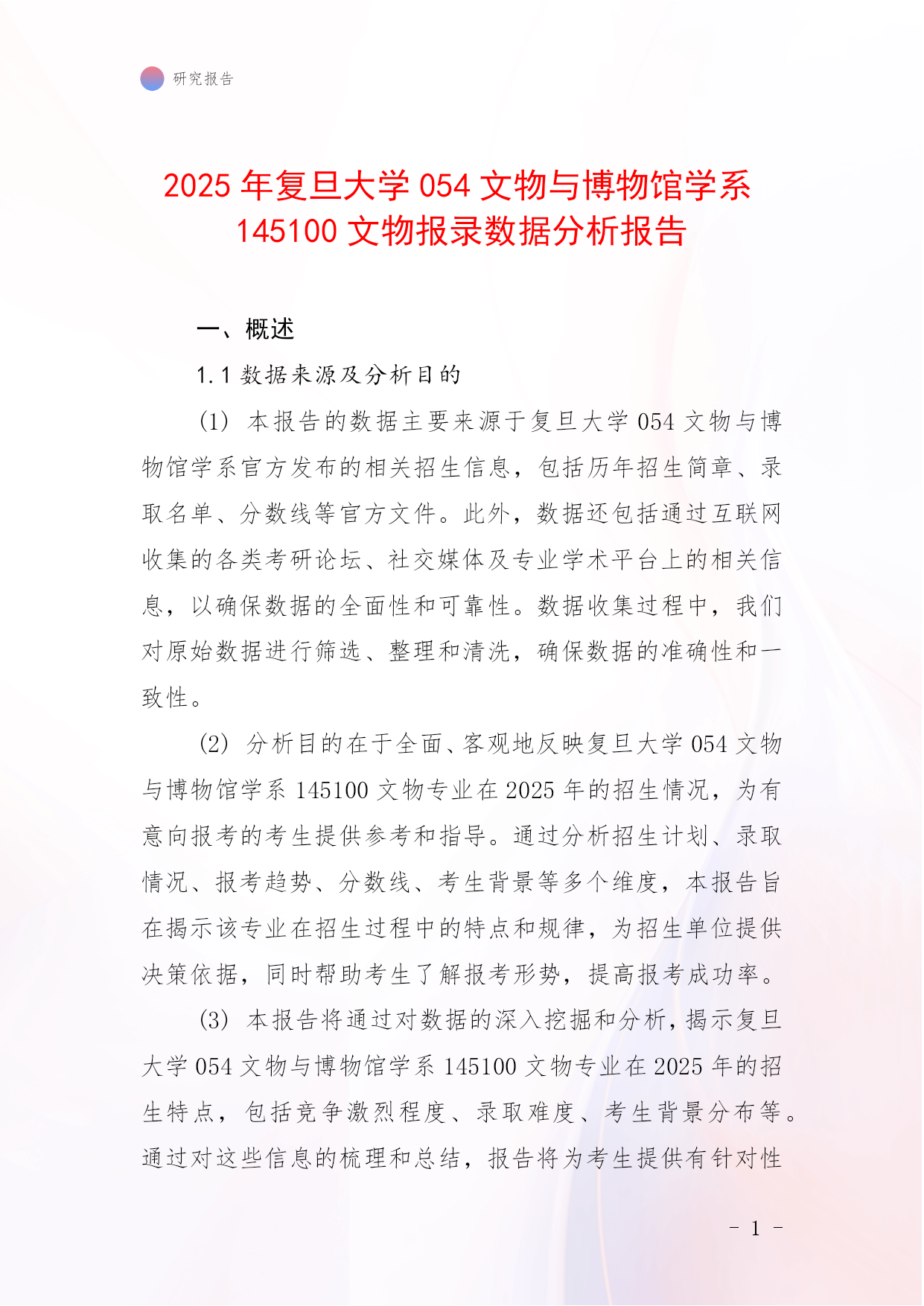 研究报告

2025 年复旦大学 054 文物与博物馆学系 145100 文物报录数据分析报告

一、概述

1.1 数据来源及分析目的

(1) 本报告的数据主要来源于复旦大学 054 文物与博物馆学系官方发布的相关招生信息，包括历年招生简章、录取名单、分数线等官方文件。此外，数据还包括通过互联网收集的各类考研论坛、社交媒体及专业学术平台上的相关信息，以确保数据的全面性和可靠性。数据收集过程中，我们对原始数据进行筛选、整理和清洗，确保数据的准确性和一致性。

(2) 分析目的在于全面、客观地反映复旦大学 054 文物与博物馆学系 145100 文物专业在 2025 年的招生情况，为有意向报考的考生提供参考和指导。通过分析招生计划、录取情况、报考趋势、分数线、考生背景等多个维度，本报告旨在揭示该专业在招生过程中的特点和规律，为招生单位提供决策依据，同时帮助考生了解报考形势，提高报考成功率。

(3) 本报告将通过对数据的深入挖掘和分析，揭示复旦大学 054 文物与博物馆学系 145100 文物专业在 2025 年的招生特点，包括竞争激烈程度、录取难度、考生背景分布等。通过对这些信息的梳理和总结，报告将为考生提供有针对性

- 1 -